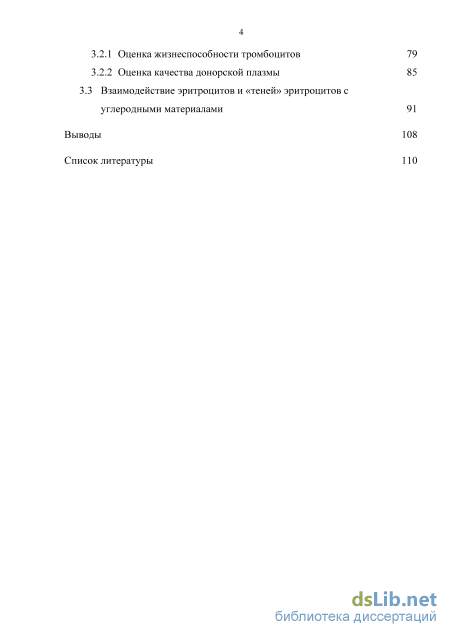 4

3.2.1 Оценка жизнеспособности тромбоцитов 79

3.2.2 Оценка качества донорской плазмы 85

3.3 Взаимодействие эритроцитов и «теней» эритроцитов с углеродными материалами 91

Выводы 108

Список литературы 110

dsLib.net
библиотека диссертаций